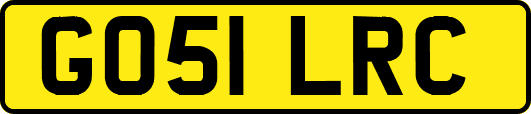 GO51 LRC